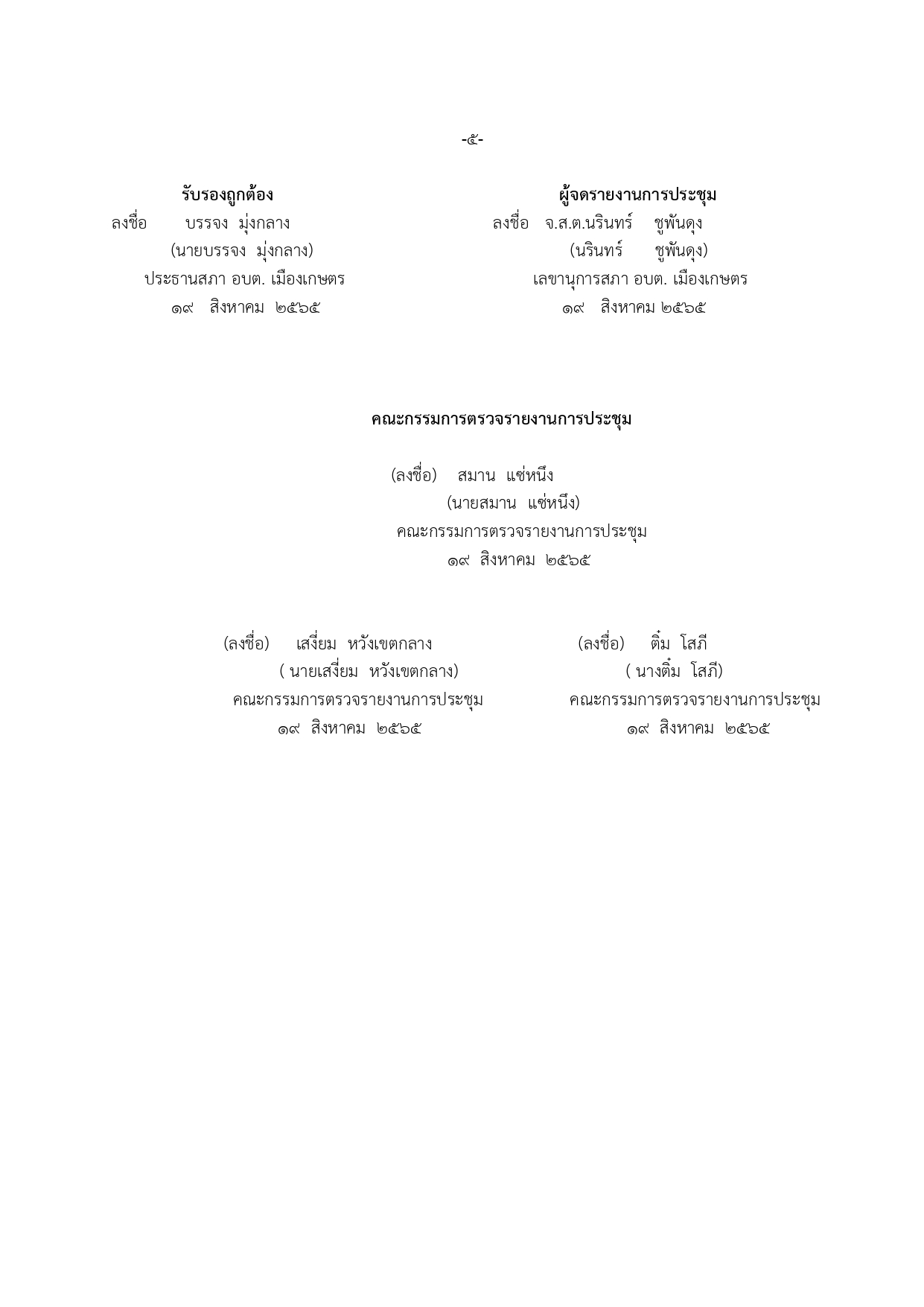 -๕-

รับรองถูกต้อง
ลงชื่อ บรรจง มุ่งกลาง
(นายบรรจง มุ่งกลาง)
ประธานสภา อบต. เมืองเกษตร
๑๙ สิงหาคม ๒๕๖๕

ผู้จดรายงานการประชุม
ลงชื่อ จ.ส.ต.นรินทร์ ชูพันดุง
(นรินทร์ ชูพันดุง)
เลขานุการสภา อบต. เมืองเกษตร
๑๙ สิงหาคม ๒๕๖๕

คณะกรรมการตรวจรายงานการประชุม

(ลงชื่อ) สมาน แซ่หนึ่ง
(นายสมาน แซ่หนึ่ง)
คณะกรรมการตรวจรายงานการประชุม
๑๙ สิงหาคม ๒๕๖๕

(ลงชื่อ) เสงี่ยม หวังเขตกลาง
( นายเสงี่ยม หวังเขตกลาง)
คณะกรรมการตรวจรายงานการประชุม
๑๙ สิงหาคม ๒๕๖๕

(ลงชื่อ) ติ๋ม โสภี
( นางติ๋ม โสภี)
คณะกรรมการตรวจรายงานการประชุม
๑๙ สิงหาคม ๒๕๖๕